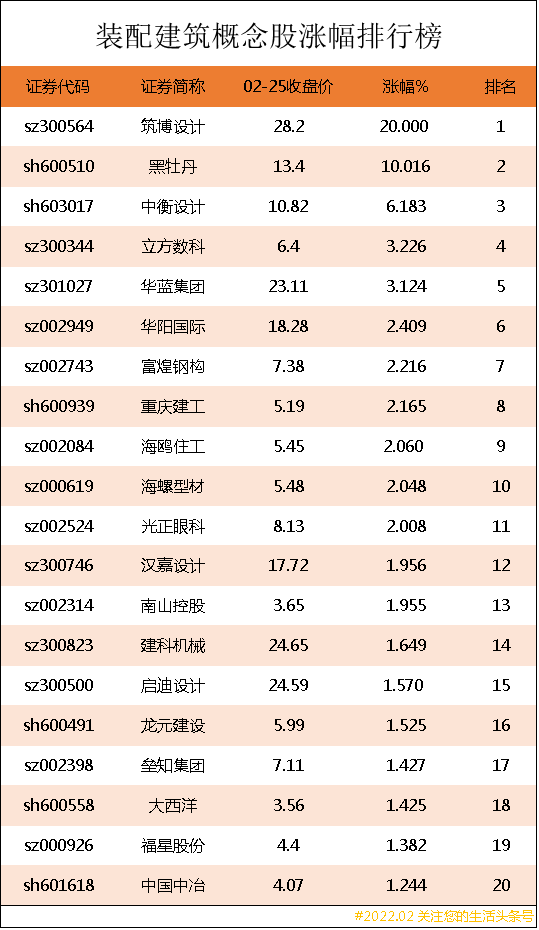 装配建筑概念股涨幅排行榜

| 证券代码 | 证券简称 | 02-25收盘价 | 涨幅% | 排名 |
|---|---|---|---|---|
| sz300564 | 筑博设计 | 28.2 | 20.000 | 1 |
| sh600510 | 黑牡丹 | 13.4 | 10.016 | 2 |
| sh603017 | 中衡设计 | 10.82 | 6.183 | 3 |
| sz300344 | 立方数科 | 6.4 | 3.226 | 4 |
| sz301027 | 华蓝集团 | 23.11 | 3.124 | 5 |
| sz002949 | 华阳国际 | 18.28 | 2.409 | 6 |
| sz002743 | 富煌钢构 | 7.38 | 2.216 | 7 |
| sh600939 | 重庆建工 | 5.19 | 2.165 | 8 |
| sz002084 | 海鸥住工 | 5.45 | 2.060 | 9 |
| sz000619 | 海螺型材 | 5.48 | 2.048 | 10 |
| sz002524 | 光正眼科 | 8.13 | 2.008 | 11 |
| sz300746 | 汉嘉设计 | 17.72 | 1.956 | 12 |
| sz002314 | 南山控股 | 3.65 | 1.955 | 13 |
| sz300823 | 建科机械 | 24.65 | 1.649 | 14 |
| sz300500 | 启迪设计 | 24.59 | 1.570 | 15 |
| sh600491 | 龙元建设 | 5.99 | 1.525 | 16 |
| sz002398 | 垒知集团 | 7.11 | 1.427 | 17 |
| sh600558 | 大西洋 | 3.56 | 1.425 | 18 |
| sz000926 | 福星股份 | 4.4 | 1.382 | 19 |
| sh601618 | 中国中冶 | 4.07 | 1.244 | 20 |

#2022.02 关注您的生活头条号